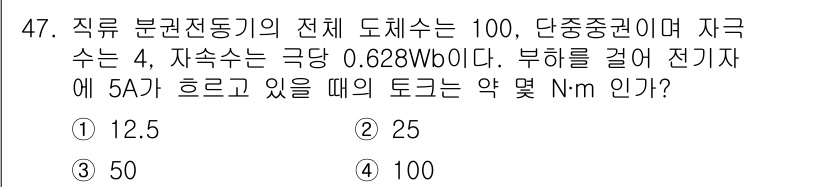 47. 직류 분권전동기의 전체 도체수는 100, 단중중권이며 자극수는 4, 자속수는 극당 0.628Wb이다. 부하를 걸어 전기자에 5A가 흐르고 있을 때의 토크는 약 몇 N·m 인가?

① 12.5
② 25
③ 50
④ 100